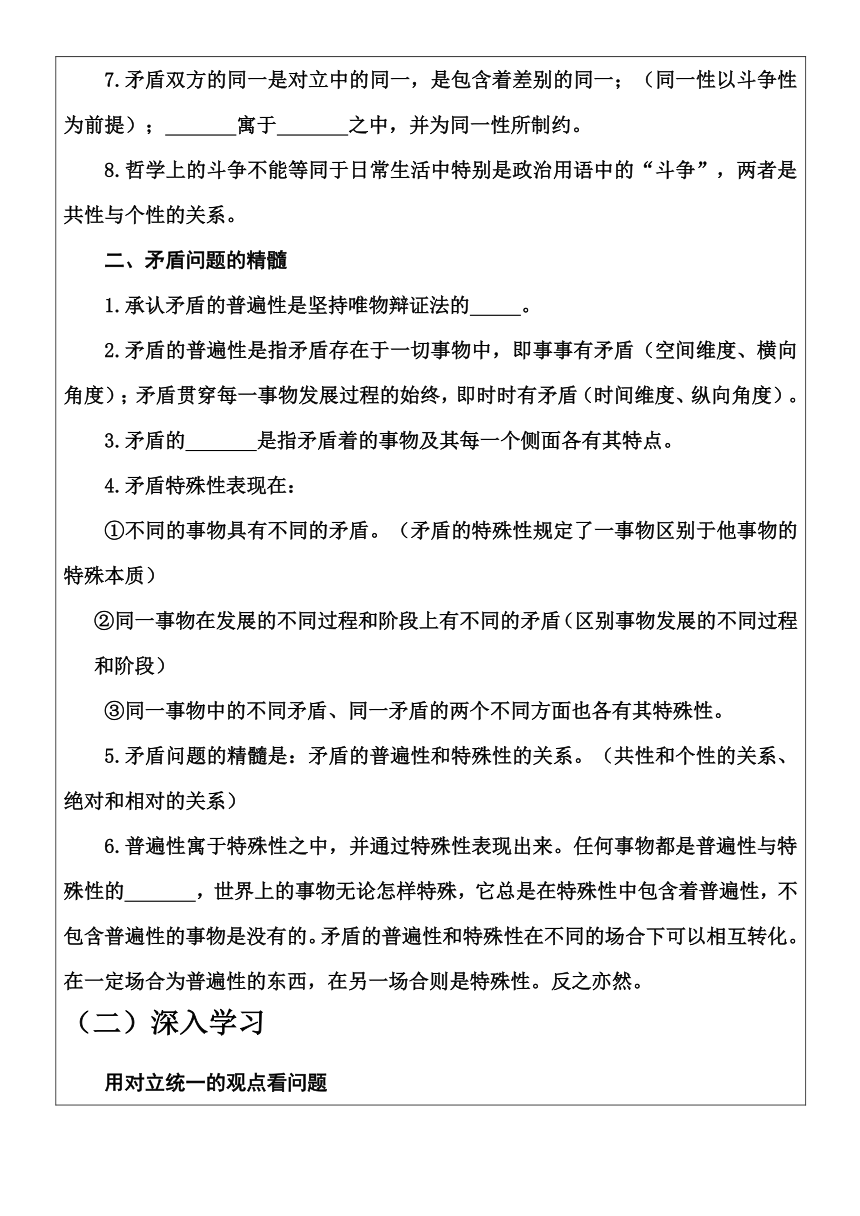 7.矛盾双方的同一是对立中的同一，是包含着差别的同一；（同一性以斗争性为前提）；_______寓于_______之中，并为同一性所制约。

8.哲学上的斗争不能等同于日常生活中特别是政治用语中的“斗争”，两者是共性与个性的关系。

二、矛盾问题的精髓

1.承认矛盾的普遍性是坚持唯物辩证法的_____。

2.矛盾的普遍性是指矛盾存在于一切事物中，即事事有矛盾（空间维度、横向角度）；矛盾贯穿每一事物发展过程的始终，即时时有矛盾（时间维度、纵向角度）。

3.矛盾的_______是指矛盾着的事物及其每一个侧面各有其特点。

4.矛盾特殊性表现在：

①不同的事物具有不同的矛盾。（矛盾的特殊性规定了一事物区别于他事物的特殊本质）

②同一事物在发展的不同过程和阶段上有不同的矛盾（区别事物发展的不同过程和阶段）

③同一事物中的不同矛盾、同一矛盾的两个不同方面也各有其特殊性。

5.矛盾问题的精髓是：矛盾的普遍性和特殊性的关系。（共性和个性的关系、绝对和相对的关系）

6.普遍性寓于特殊性之中，并通过特殊性表现出来。任何事物都是普遍性与特殊性的_______，世界上的事物无论怎样特殊，它总是在特殊性中包含着普遍性，不包含普遍性的事物是没有的。矛盾的普遍性和特殊性在不同的场合下可以相互转化。在一定场合为普遍性的东西，在另一场合则是特殊性。反之亦然。

（二）深入学习

用对立统一的观点看问题